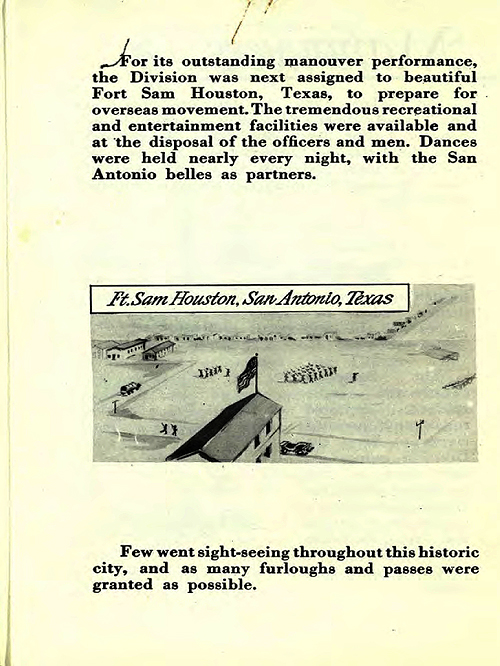 For its outstanding manouver performance, the Division was next assigned to beautiful Fort Sam Houston, Texas, to prepare for overseas movement. The tremendous recreational and entertainment facilities were available and at the disposal of the officers and men. Dances were held nearly every night, with the San Antonio belles as partners.

Ft. Sam Houston, San Antonio, Texas

Few went sight-seeing throughout this historic city, and as many furloughs and passes were granted as possible.